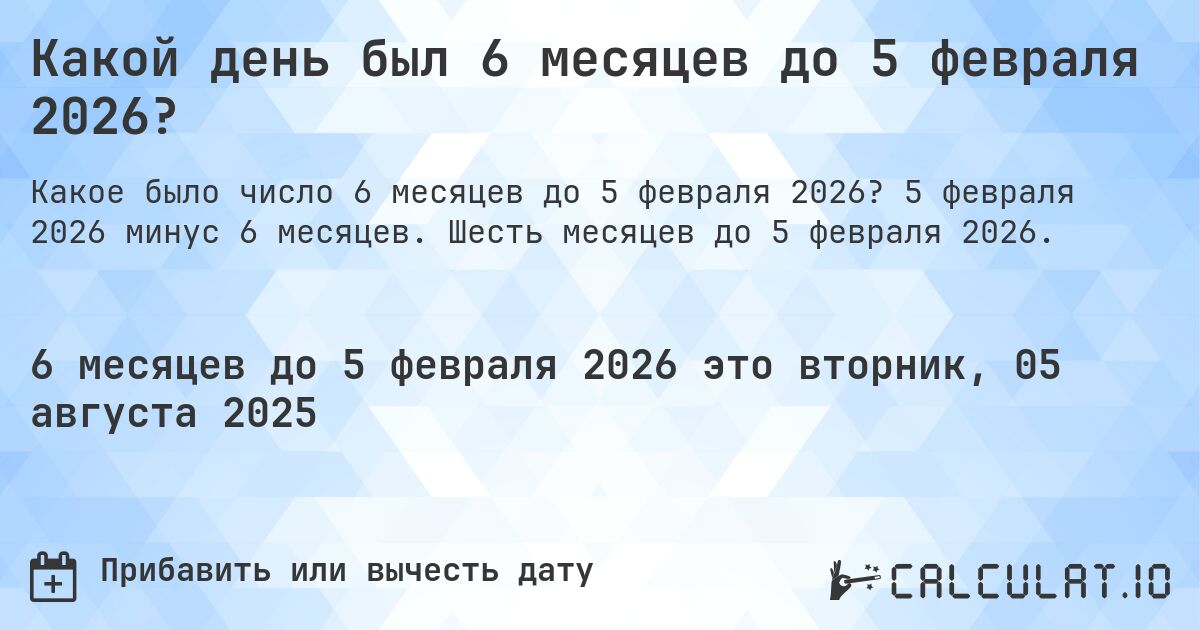 Какой день был 6 месяцев до 5 февраля 2026?

Какое было число 6 месяцев до 5 февраля 2026? 5 февраля 2026 минус 6 месяцев. Шесть месяцев до 5 февраля 2026.

6 месяцев до 5 февраля 2026 это вторник, 05 августа 2025

Прибавить или вычесть дату

CALCULAT.IO